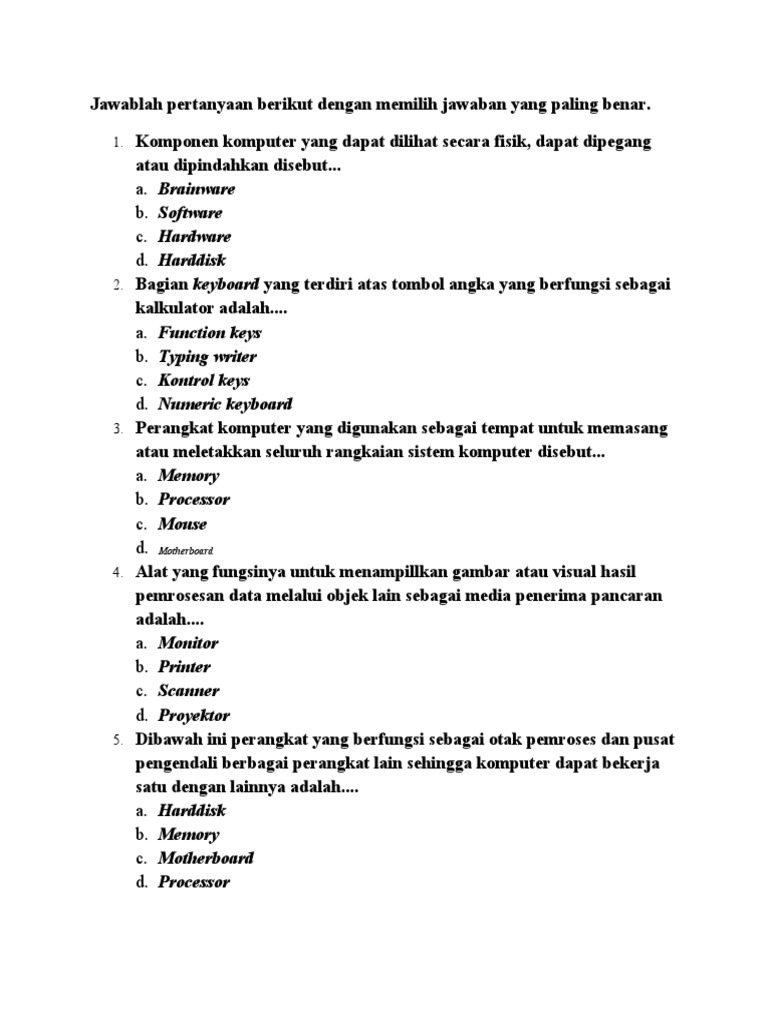 Jawablah pertanyaan berikut dengan memilih jawaban yang paling benar.

1. Komponen komputer yang dapat dilihat secara fisik, dapat dipegang atau dipindahkan disebut...
a. Brainware
b. Software
c. Hardware
d. Harddisk

2. Bagian keyboard yang terdiri atas tombol angka yang berfungsi sebagai kalkulator adalah....
a. Function keys
b. Typing writer
c. Kontrol keys
d. Numeric keyboard

3. Perangkat komputer yang digunakan sebagai tempat untuk memasang atau meletakkan seluruh rangkaian sistem komputer disebut...
a. Memory
b. Processor
c. Mouse
d. Motherboard

4. Alat yang fungsinya untuk menampillkan gambar atau visual hasil pemrosesan data melalui objek lain sebagai media penerima pancaran adalah....
a. Monitor
b. Printer
c. Scanner
d. Proyektor

5. Dibawah ini perangkat yang berfungsi sebagai otak pemroses dan pusat pengendali berbagai perangkat lain sehingga komputer dapat bekerja satu dengan lainnya adalah....
a. Harddisk
b. Memory
c. Motherboard
d. Processor